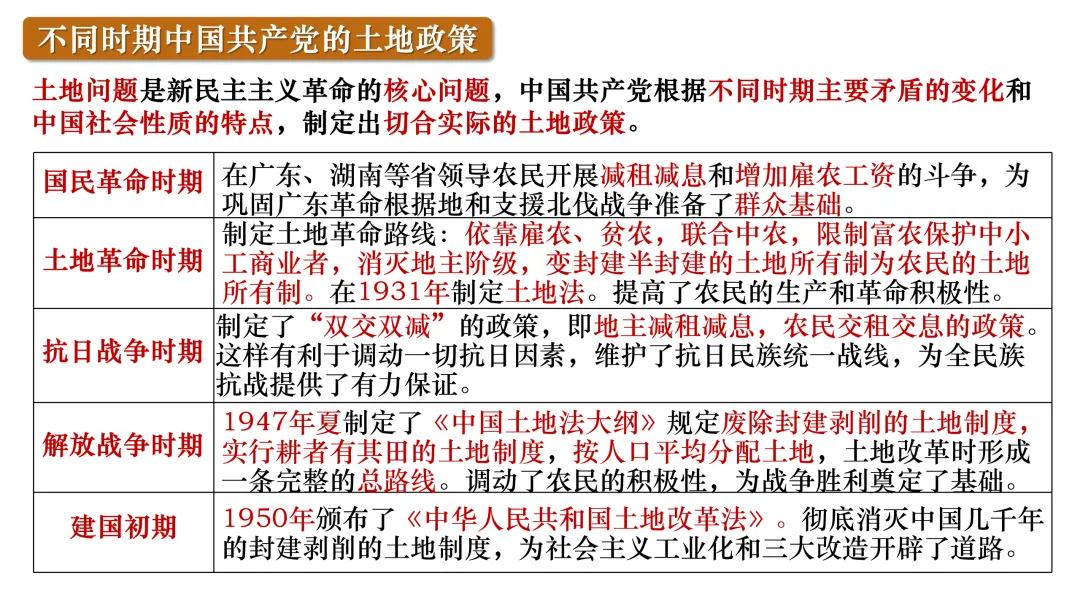 不同时期中国共产党的土地政策

土地问题是新民主主义革命的核心问题，中国共产党根据不同时期主要矛盾的变化和中国社会性质的特点，制定出切合实际的土地政策。

| 国民革命时期 | 在广东、湖南等省领导农民开展减租减息和增加雇农工资的斗争，为巩固广东革命根据地和支援北伐战争准备了群众基础。 |
|---|---|
| 土地革命时期 | 制定土地革命路线：依靠雇农、贫农，联合中农，限制富农保护中小工商业者，消灭地主阶级，变封建半封建的土地所有制为农民的土地所有制。在1931年制定土地法。提高了农民的生产和革命积极性。 |
| 抗日战争时期 | 制定了“双交双减”的政策，即地主减租减息，农民交租交息的政策。这样有利于调动一切抗日因素，维护了抗日民族统一战线，为全民族抗战提供了有力保证。 |
| 解放战争时期 | 1947年夏制定了《中国土地法大纲》规定废除封建剥削的土地制度，实行耕者有其田的土地制度，按人口平均分配土地，土地改革时形成一条完整的总路线。调动了农民的积极性，为战争胜利奠定了基础。 |
| 建国初期 | 1950年颁布了《中华人民共和国土地改革法》。彻底消灭中国几千年的封建剥削的土地制度，为社会主义工业化和三大改造开辟了道路。 |